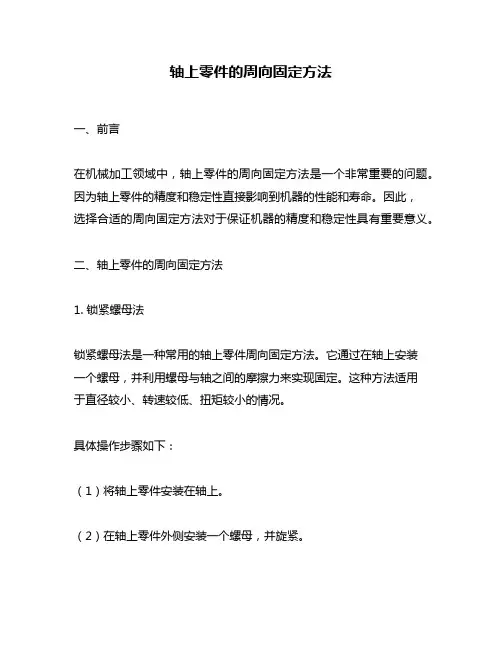 轴上零件的周向固定方法

一、前言

在机械加工领域中，轴上零件的周向固定方法是一个非常重要的问题。因为轴上零件的精度和稳定性直接影响到机器的性能和寿命。因此，选择合适的周向固定方法对于保证机器的精度和稳定性具有重要意义。

二、轴上零件的周向固定方法

1. 锁紧螺母法

锁紧螺母法是一种常用的轴上零件周向固定方法。它通过在轴上安装一个螺母，并利用螺母与轴之间的摩擦力来实现固定。这种方法适用于直径较小、转速较低、扭矩较小的情况。

具体操作步骤如下：

（1）将轴上零件安装在轴上。

（2）在轴上零件外侧安装一个螺母，并旋紧。